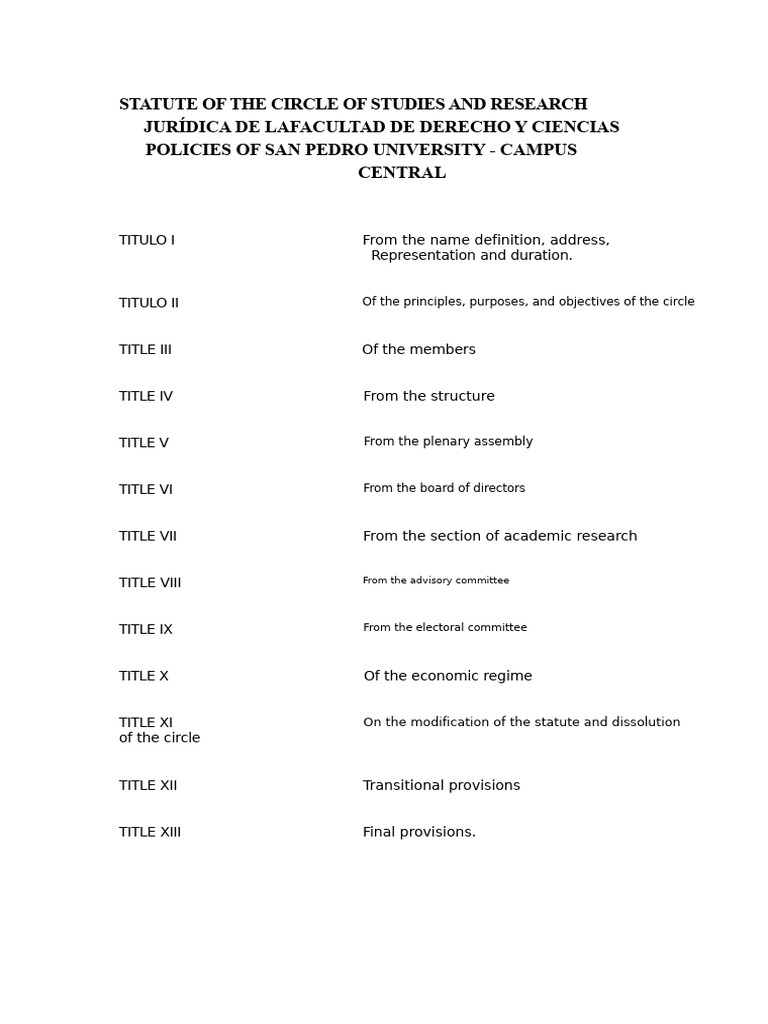 STATUTE OF THE CIRCLE OF STUDIES AND RESEARCH JURÍDICA DE LAFACULTAD DE DERECHO Y CIENCIAS POLICIES OF SAN PEDRO UNIVERSITY - CAMPUS CENTRAL

TITULO I From the name definition, address, Representation and duration.

TITULO II Of the principles, purposes, and objectives of the circle

TITLE III Of the members

TITLE IV From the structure

TITLE V From the plenary assembly

TITLE VI From the board of directors

TITLE VII From the section of academic research

TITLE VIII From the advisory committee

TITLE IX From the electoral committee

TITLE X Of the economic regime

TITLE XI On the modification of the statute and dissolution of the circle

TITLE XII Transitional provisions

TITLE XIII Final provisions.